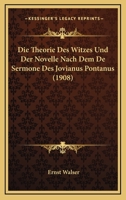 KESSINGER'S LEGACY REPRINTS

Die Theorie Des Witzes Und Der Novelle Nach Dem De Sermone Des Jovianus Pontanus (1908)

Ernst Walser